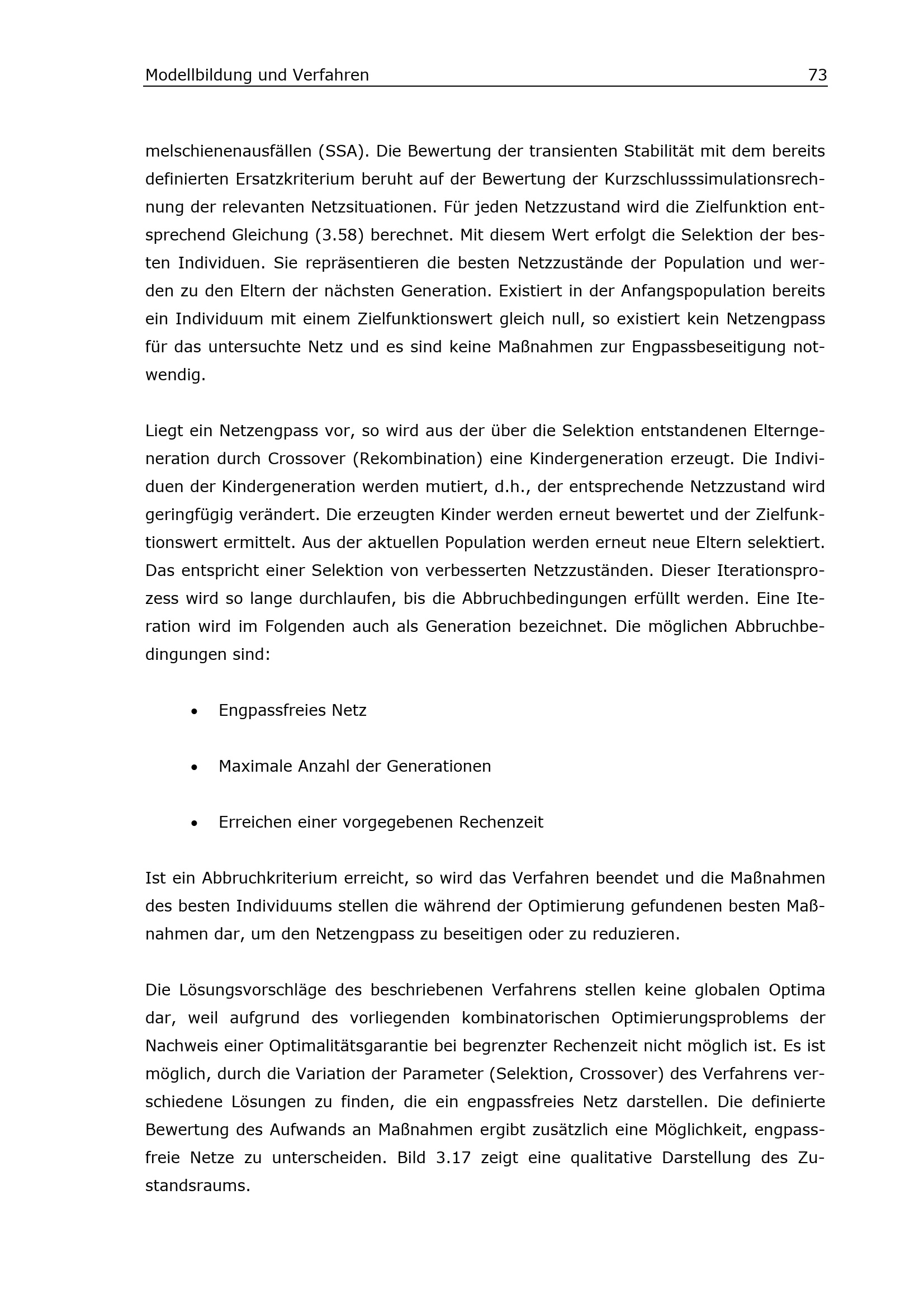 Modellbildung und Verfahren 73

melschienenausfällen (SSA). Die Bewertung der transienten Stabilität mit dem bereits definierten Ersatzkriterium beruht auf der Bewertung der Kurzschlusssimulationsrechnung der relevanten Netzsituationen. Für jeden Netzzustand wird die Zielfunktion entsprechend Gleichung (3.58) berechnet. Mit diesem Wert erfolgt die Selektion der besten Individuen. Sie repräsentieren die besten Netzzustände der Population und werden zu den Eltern der nächsten Generation. Existiert in der Anfangspopulation bereits ein Individuum mit einem Zielfunktionswert gleich null, so existiert kein Netzengpass für das untersuchte Netz und es sind keine Maßnahmen zur Engpassbeseitigung notwendig.

Liegt ein Netzengpass vor, so wird aus der über die Selektion entstandenen Elterngeneration durch Crossover (Rekombination) eine Kindergeneration erzeugt. Die Individuen der Kindergeneration werden mutiert, d.h., der entsprechende Netzzustand wird geringfügig verändert. Die erzeugten Kinder werden erneut bewertet und der Zielfunktionswert ermittelt. Aus der aktuellen Population werden erneut neue Eltern selektiert. Das entspricht einer Selektion von verbesserten Netzzuständen. Dieser Iterationsprozess wird so lange durchlaufen, bis die Abbruchbedingungen erfüllt werden. Eine Iteration wird im Folgenden auch als Generation bezeichnet. Die möglichen Abbruchbedingungen sind:

• Engpassfreies Netz

• Maximale Anzahl der Generationen

• Erreichen einer vorgegebenen Rechenzeit

Ist ein Abbruchkriterium erreicht, so wird das Verfahren beendet und die Maßnahmen des besten Individuums stellen die während der Optimierung gefundenen besten Maßnahmen dar, um den Netzengpass zu beseitigen oder zu reduzieren.

Die Lösungsvorschläge des beschriebenen Verfahrens stellen keine globalen Optima dar, weil aufgrund des vorliegenden kombinatorischen Optimierungsproblems der Nachweis einer Optimalitätsgarantie bei begrenzter Rechenzeit nicht möglich ist. Es ist möglich, durch die Variation der Parameter (Selektion, Crossover) des Verfahrens verschiedene Lösungen zu finden, die ein engpassfreies Netz darstellen. Die definierte Bewertung des Aufwands an Maßnahmen ergibt zusätzlich eine Möglichkeit, engpassfreie Netze zu unterscheiden. Bild 3.17 zeigt eine qualitative Darstellung des Zustandsraums.